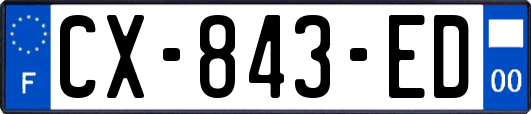 F
CX-843-ED
00